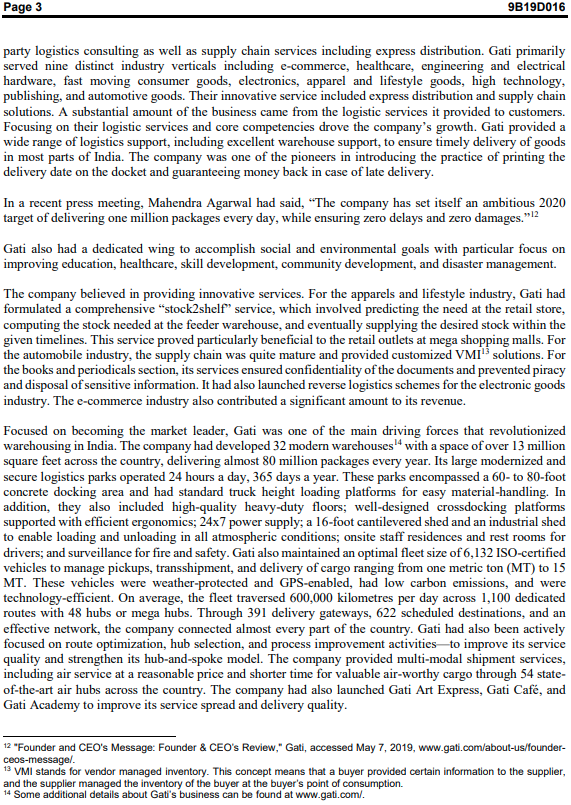 Page 3 9B19D016

party logistics consulting as well as supply chain services including express distribution. Gati primarily served nine distinct industry verticals including e-commerce, healthcare, engineering and electrical hardware, fast moving consumer goods, electronics, apparel and lifestyle goods, high technology, publishing, and automotive goods. Their innovative service included express distribution and supply chain solutions. A substantial amount of the business came from the logistic services it provided to customers. Focusing on their logistic services and core competencies drove the company's growth. Gati provided a wide range of logistics support, including excellent warehouse support, to ensure timely delivery of goods in most parts of India. The company was one of the pioneers in introducing the practice of printing the delivery date on the docket and guaranteeing money back in case of late delivery.

In a recent press meeting, Mahendra Agarwal had said, "The company has set itself an ambitious 2020 target of delivering one million packages every day, while ensuring zero delays and zero damages."$^{12}$

Gati also had a dedicated wing to accomplish social and environmental goals with particular focus on improving education, healthcare, skill development, community development, and disaster management.

The company believed in providing innovative services. For the apparels and lifestyle industry, Gati had formulated a comprehensive "stock2shelf" service, which involved predicting the need at the retail store, computing the stock needed at the feeder warehouse, and eventually supplying the desired stock within the given timelines. This service proved particularly beneficial to the retail outlets at mega shopping malls. For the automobile industry, the supply chain was quite mature and provided customized VMI$^{13}$ solutions. For the books and periodicals section, its services ensured confidentiality of the documents and prevented piracy and disposal of sensitive information. It had also launched reverse logistics schemes for the electronic goods industry. The e-commerce industry also contributed a significant amount to its revenue.

Focused on becoming the market leader, Gati was one of the main driving forces that revolutionized warehousing in India. The company had developed 32 modern warehouses$^{14}$ with a space of over 13 million square feet across the country, delivering almost 80 million packages every year. Its large modernized and secure logistics parks operated 24 hours a day, 365 days a year. These parks encompassed a 60- to 80-foot concrete docking area and had standard truck height loading platforms for easy material-handling. In addition, they also included high-quality heavy-duty floors; well-designed crossdocking platforms supported with efficient ergonomics; 24x7 power supply; a 16-foot cantilevered shed and an industrial shed to enable loading and unloading in all atmospheric conditions; onsite staff residences and rest rooms for drivers; and surveillance for fire and safety. Gati also maintained an optimal fleet size of 6,132 ISO-certified vehicles to manage pickups, transshipment, and delivery of cargo ranging from one metric ton (MT) to 15 MT. These vehicles were weather-protected and GPS-enabled, had low carbon emissions, and were technology-efficient. On average, the fleet traversed 600,000 kilometres per day across 1,100 dedicated routes with 48 hubs or mega hubs. Through 391 delivery gateways, 622 scheduled destinations, and an effective network, the company connected almost every part of the country. Gati had also been actively focused on route optimization, hub selection, and process improvement activities—to improve its service quality and strengthen its hub-and-spoke model. The company provided multi-modal shipment services, including air service at a reasonable price and shorter time for valuable air-worthy cargo through 54 state-of-the-art air hubs across the country. The company had also launched Gati Art Express, Gati Café, and Gati Academy to improve its service spread and delivery quality.

$^{12}$ "Founder and CEO's Message: Founder & CEO's Review," Gati, accessed May 7, 2019, www.gati.com/about-us/founder-ceos-message/.
$^{13}$ VMI stands for vendor managed inventory. This concept means that a buyer provided certain information to the supplier, and the supplier managed the inventory of the buyer at the buyer's point of consumption.
$^{14}$ Some additional details about Gati's business can be found at www.gati.com/.